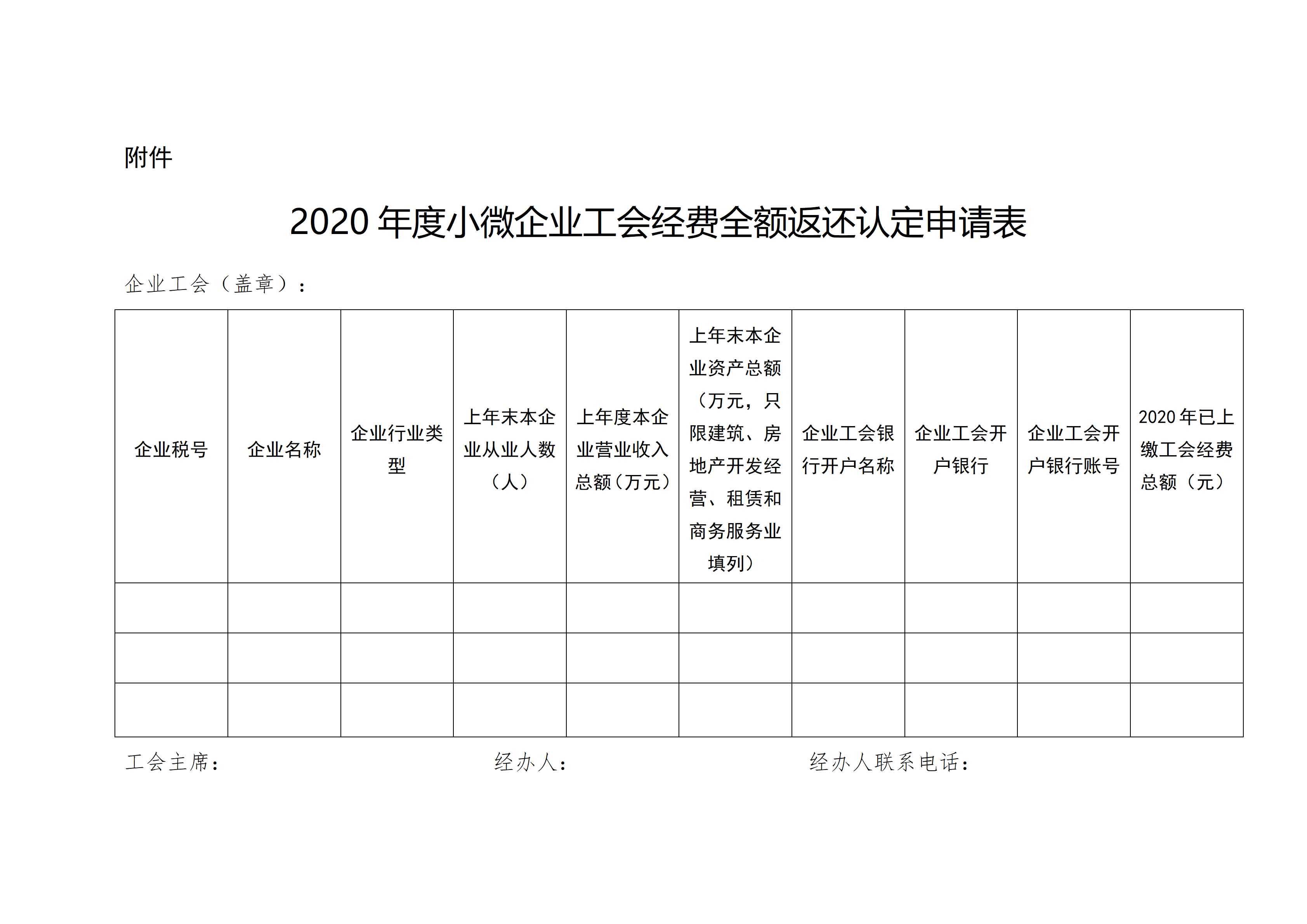 附件

2020 年度小微企业工会经费全额返还认定申请表

企业工会（盖章）：

| 企业税号 | 企业名称 | 企业行业类型 | 上年末本企业从业人数（人） | 上年度本企业营业收入总额（万元） | 上年末本企业资产总额（万元，只限建筑、房地产开发经营、租赁和商务服务业填列） | 企业工会银行开户名称 | 企业工会开户银行 | 企业工会开户银行账号 | 2020 年已上缴工会经费总额（元） |
|---|---|---|---|---|---|---|---|---|---|
| | | | | | | | | | |
| | | | | | | | | | |
| | | | | | | | | | |

工会主席：　　经办人：　　经办人联系电话：